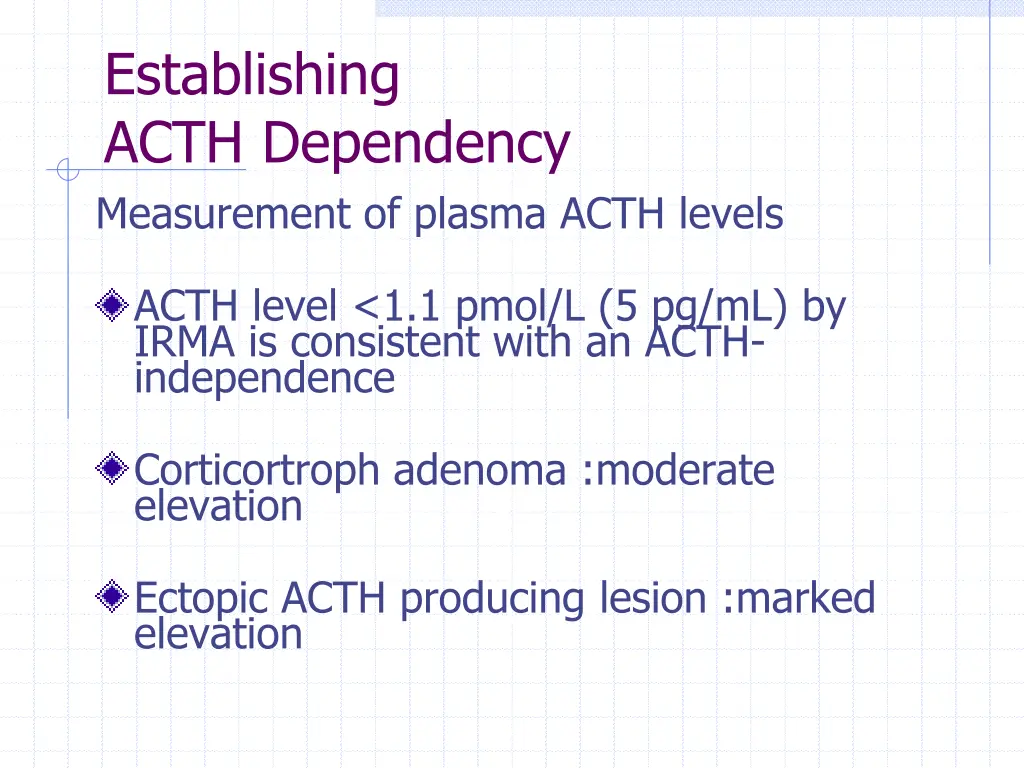 Establishing
ACTH Dependency

Measurement of plasma ACTH levels

ACTH level <1.1 pmol/L (5 pg/mL) by IRMA is consistent with an ACTH-independence

Corticortroph adenoma :moderate elevation

Ectopic ACTH producing lesion :marked elevation